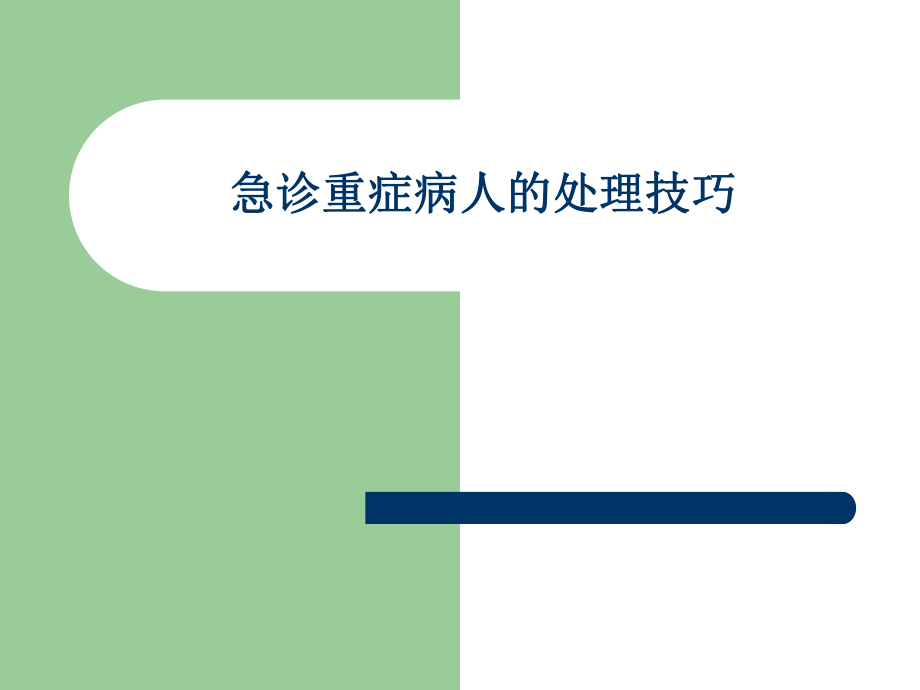 急诊重症病人的处理技巧